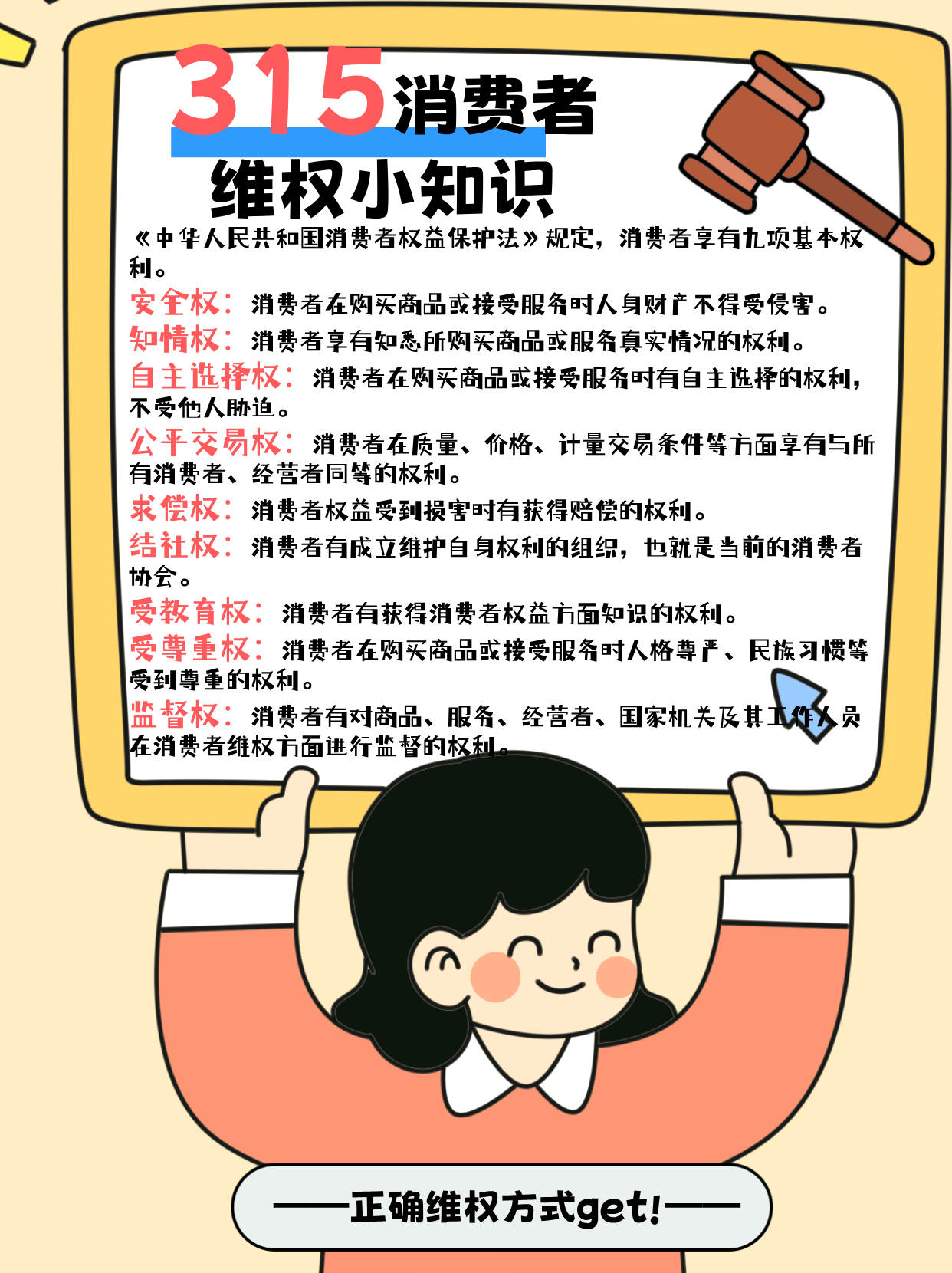 315消费者

维权小知识

《中华人民共和国消费者权益保护法》规定，消费者享有九项基本权利。

安全权：消费者在购买商品或接受服务时人身财产不得受侵害。

知情权：消费者享有知悉所购买商品或服务真实情况的权利。

自主选择权：消费者在购买商品或接受服务时有自主选择的权利，不受他人胁迫。

公平交易权：消费者在质量、价格、计量交易条件等方面享有与所有消费者、经营者同等的权利。

求偿权：消费者权益受到损害时有获得赔偿的权利。

结社权：消费者有成立维护自身权利的组织，也就是当前的消费者协会。

受教育权：消费者有获得消费者权益方面知识的权利。

受尊重权：消费者在购买商品或接受服务时人格尊严、民族习惯等受到尊重的权利。

监督权：消费者有对商品、服务、经营者、国家机关及其工作人员在消费者维权方面进行监督的权利。

——正确维权方式get!——